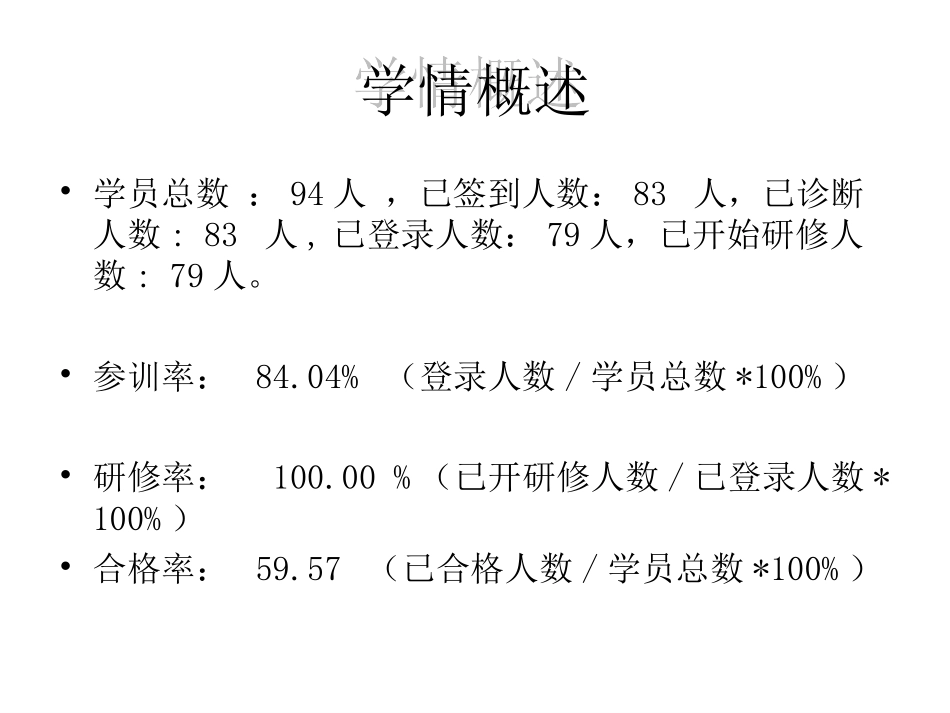 学情概述

• 学员总数 ： 94 人 ，已签到人数： 83 人，已诊断人数 : 83 人 , 已登录人数： 79 人，已开始研修人数 : 79 人。

• 参训率： 84.04% （登录人数 / 学员总数 *100% ）

• 研修率： 100.00 % （已开研修人数 / 已登录人数 * 100% ）

• 合格率： 59.57 （已合格人数 / 学员总数 *100% ）